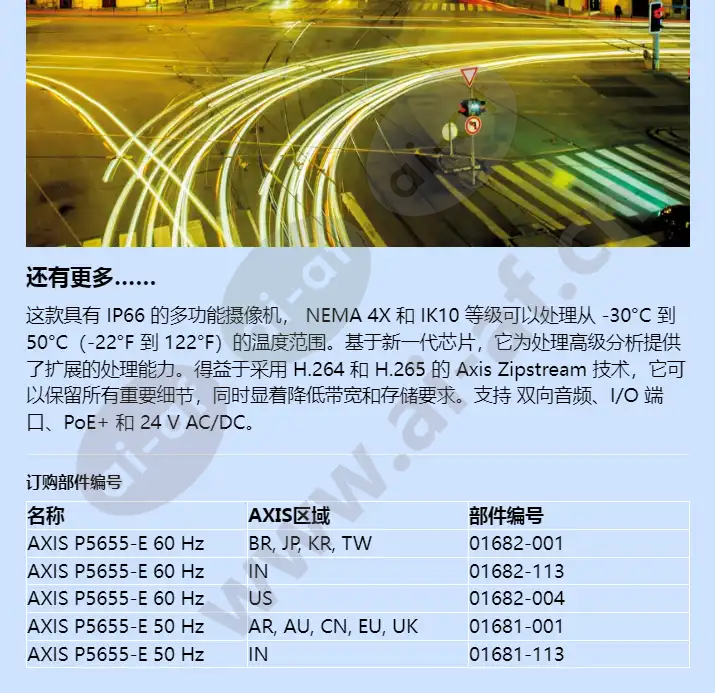 还有更多......

这款具有 IP66 的多功能摄像机， NEMA 4X 和 IK10 等级可以处理从 -30°C 到 50°C（-22°F 到 122°F）的温度范围。基于新一代芯片，它为处理高级分析提供了扩展的处理能力。得益于采用 H.264 和 H.265 的 Axis Zipstream 技术，它可以保留所有重要细节，同时显着降低带宽和存储要求。支持 双向音频、I/O 端口、PoE+ 和 24 V AC/DC。

订购部件编号

| 名称 | AXIS区域 | 部件编号 |
|---|---|---|
| AXIS P5655-E 60 Hz | BR, JP, KR, TW | 01682-001 |
| AXIS P5655-E 60 Hz | IN | 01682-113 |
| AXIS P5655-E 60 Hz | US | 01682-004 |
| AXIS P5655-E 50 Hz | AR, AU, CN, EU, UK | 01681-001 |
| AXIS P5655-E 50 Hz | IN | 01681-113 |

www.ai-af.cn